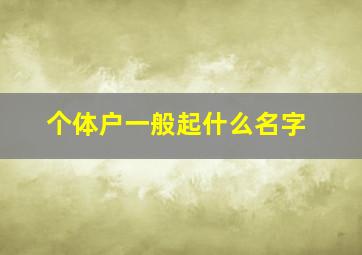 个体户一般起什么名字